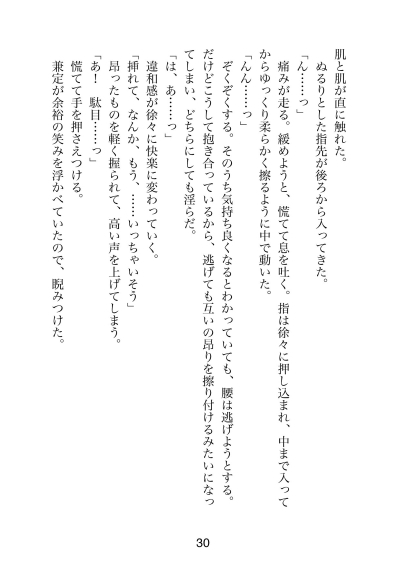 肌と肌が直に触れた。
　ぬるりとした指先が後ろから入ってきた。
「ん……っ」
　痛みが走る。緩めようと、慌てて息を吐く。指は徐々に押し込まれ、中まで入ってからゆっくり柔らかく擦るように中で動いた。
「んん……っ」
　ぞくぞくする。そのうち気持ち良くなるとわかっていても、腰は逃げようとする。だけどこうして抱き合っているから、逃げても互いの昂りを擦り付けるみたいになってしまい、どちらにしても淫らだ。
「は、あ……っ」
　違和感が徐々に快楽に変わっていく。
「挿れて、なんか、もう、……いっちゃいそう」
　昂ったものを軽く握られて、高い声を上げてしまう。
「あ！　駄目……っ」
　慌てて手を押さえつける。
　兼定が余裕の笑みを浮かべていたので、睨みつけた。

30